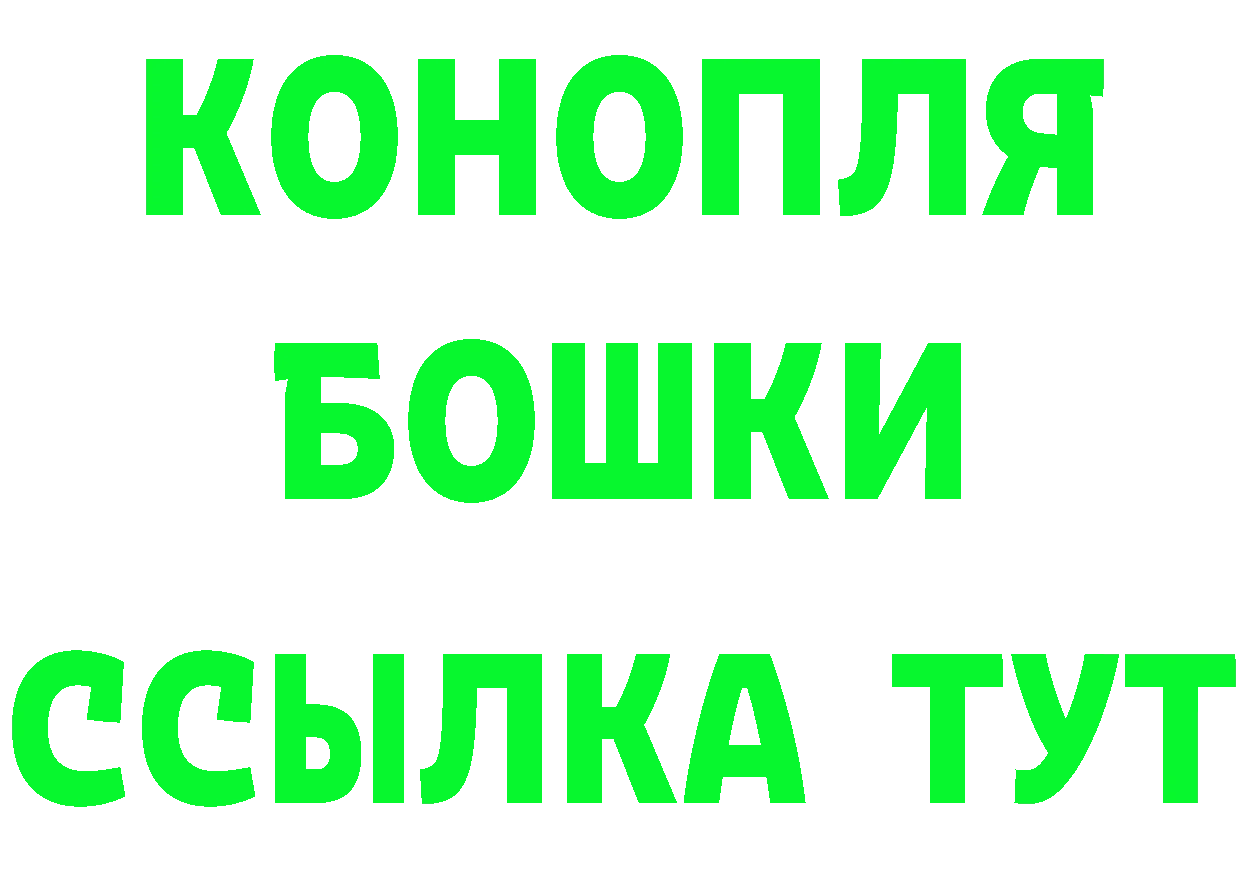 КОНОПЛЯ
БОШКИ
ССЫЛКА ТУТ